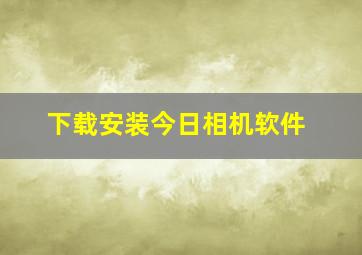 下载安装今日相机软件